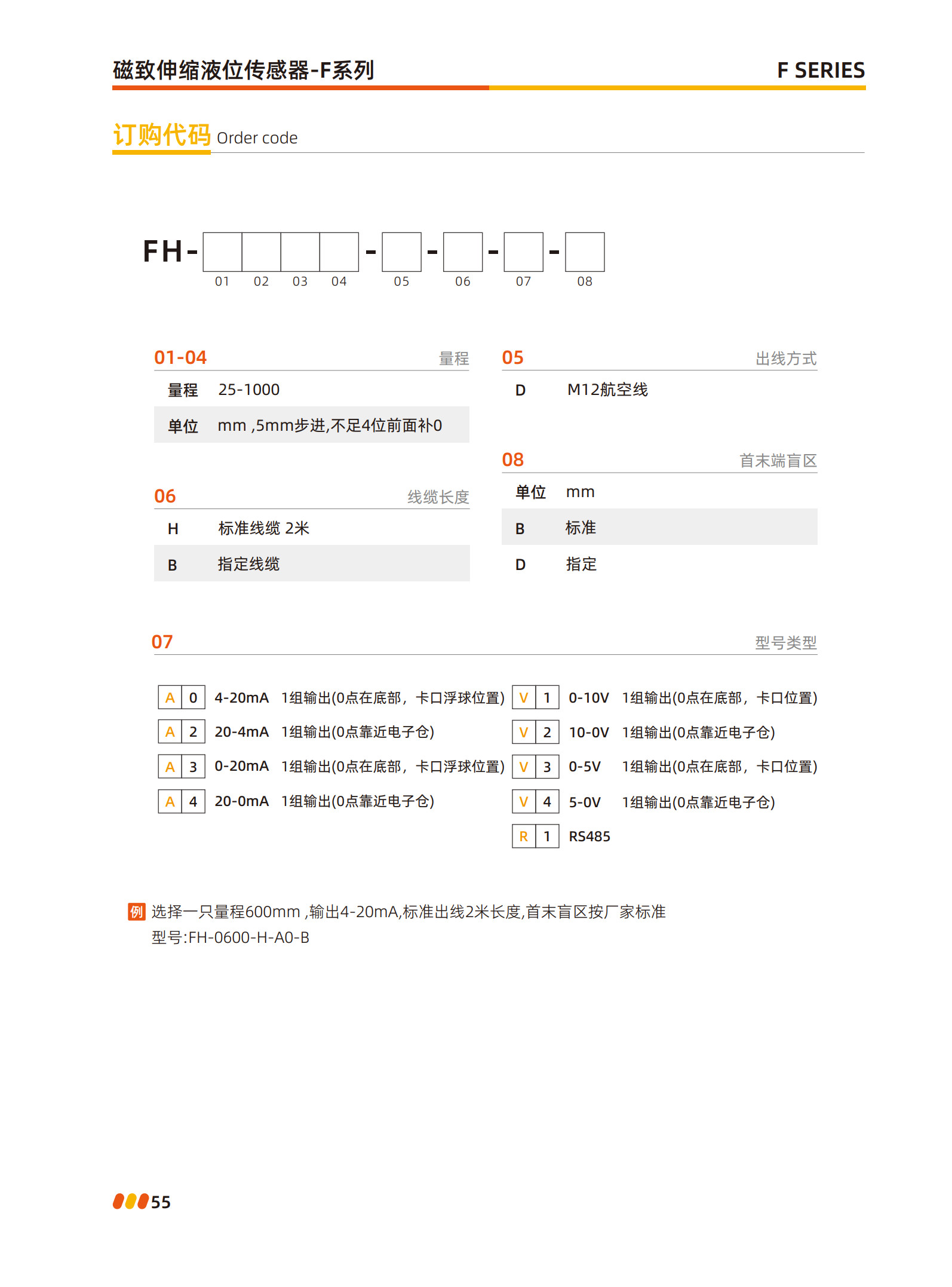 磁致伸缩液位传感器-F系列

F SERIES

订购代码 Order code

FH- - - - -
01 02 03 04 05 06 07 08

01-04 量程

量程 25-1000

单位 mm ,5mm步进,不足4位前面补0

06 线缆长度

H 标准线缆 2米

B 指定线缆

05 出线方式

D M12航空线

08 首末端盲区

单位 mm

B 标准

D 指定

07 型号类型

A 0 4-20mA 1组输出(0点在底部，卡口浮球位置)

A 2 20-4mA 1组输出(0点靠近电子仓)

A 3 0-20mA 1组输出(0点在底部，卡口浮球位置)

A 4 20-0mA 1组输出(0点靠近电子仓)

V 1 0-10V 1组输出(0点在底部，卡口位置)

V 2 10-0V 1组输出(0点靠近电子仓)

V 3 0-5V 1组输出(0点在底部，卡口位置)

V 4 5-0V 1组输出(0点靠近电子仓)

R 1 RS485

例 选择一只量程600mm ,输出4-20mA,标准出线2米长度,首末盲区按厂家标准
型号:FH-0600-H-A0-B

55